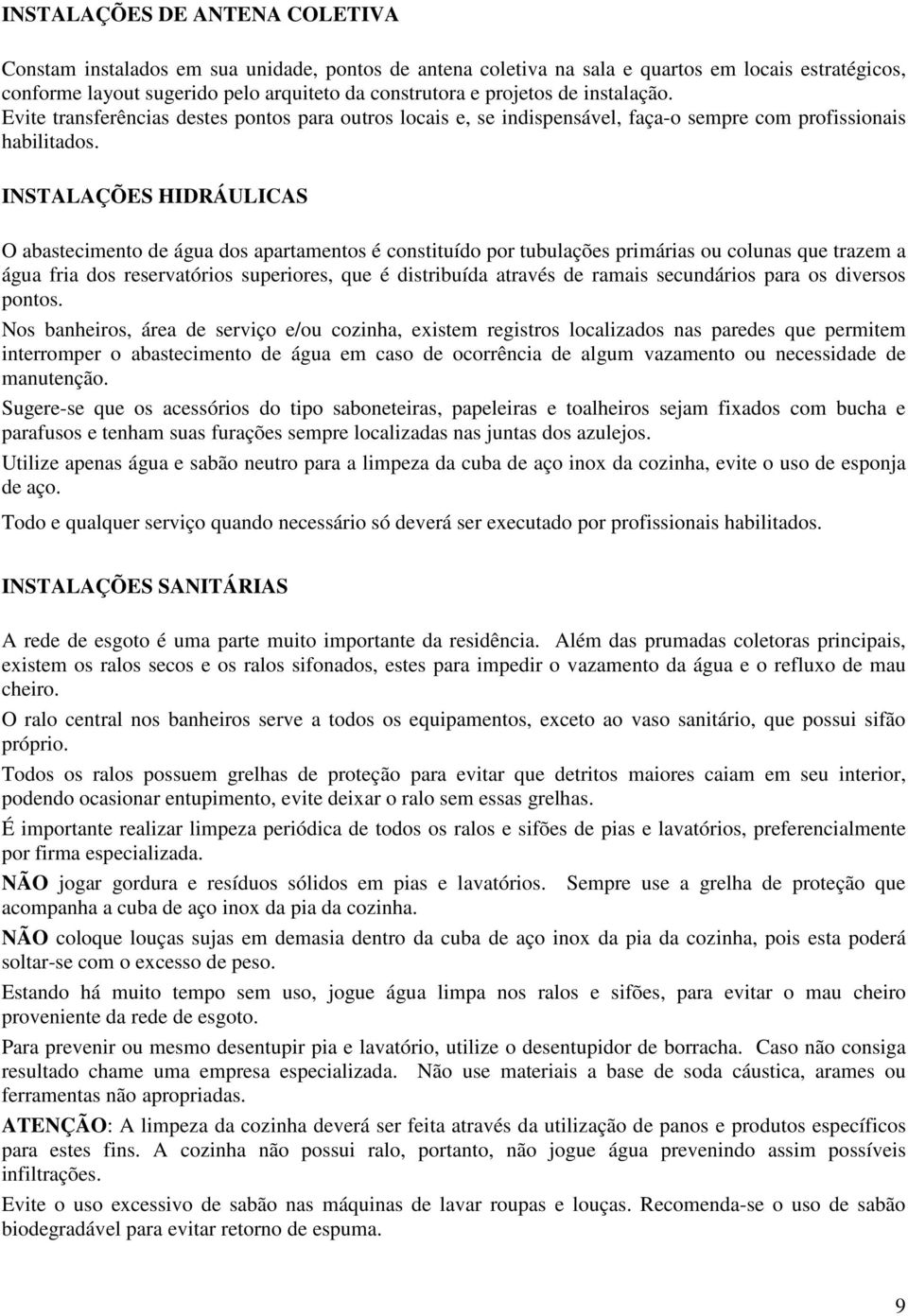 INSTALAÇÕES DE ANTENA COLETIVA

Constam instalados em sua unidade, pontos de antena coletiva na sala e quartos em locais estratégicos, conforme layout sugerido pelo arquiteto da construtora e projetos de instalação.
Evite transferências destes pontos para outros locais e, se indispensável, faça-o sempre com profissionais habilitados.

INSTALAÇÕES HIDRÁULICAS

O abastecimento de água dos apartamentos é constituído por tubulações primárias ou colunas que trazem a água fria dos reservatórios superiores, que é distribuída através de ramais secundários para os diversos pontos.

Nos banheiros, área de serviço e/ou cozinha, existem registros localizados nas paredes que permitem interromper o abastecimento de água em caso de ocorrência de algum vazamento ou necessidade de manutenção.

Sugere-se que os acessórios do tipo saboneteiras, papeleiras e toalheiros sejam fixados com bucha e parafusos e tenham suas furações sempre localizadas nas juntas dos azulejos.

Utilize apenas água e sabão neutro para a limpeza da cuba de aço inox da cozinha, evite o uso de esponja de aço.

Todo e qualquer serviço quando necessário só deverá ser executado por profissionais habilitados.

INSTALAÇÕES SANITÁRIAS

A rede de esgoto é uma parte muito importante da residência. Além das prumadas coletoras principais, existem os ralos secos e os ralos sifonados, estes para impedir o vazamento da água e o refluxo de mau cheiro.

O ralo central nos banheiros serve a todos os equipamentos, exceto ao vaso sanitário, que possui sifão próprio.

Todos os ralos possuem grelhas de proteção para evitar que detritos maiores caiam em seu interior, podendo ocasionar entupimento, evite deixar o ralo sem essas grelhas.

É importante realizar limpeza periódica de todos os ralos e sifões de pias e lavatórios, preferencialmente por firma especializada.

NÃO jogar gordura e resíduos sólidos em pias e lavatórios. Sempre use a grelha de proteção que acompanha a cuba de aço inox da pia da cozinha.

NÃO coloque louças sujas em demasia dentro da cuba de aço inox da pia da cozinha, pois esta poderá soltar-se com o excesso de peso.

Estando há muito tempo sem uso, jogue água limpa nos ralos e sifões, para evitar o mau cheiro proveniente da rede de esgoto.

Para prevenir ou mesmo desentupir pia e lavatório, utilize o desentupidor de borracha. Caso não consiga resultado chame uma empresa especializada. Não use materiais a base de soda cáustica, arames ou ferramentas não apropriadas.

ATENÇÃO: A limpeza da cozinha deverá ser feita através da utilização de panos e produtos específicos para estes fins. A cozinha não possui ralo, portanto, não jogue água prevenindo assim possíveis infiltrações.

Evite o uso excessivo de sabão nas máquinas de lavar roupas e louças. Recomenda-se o uso de sabão biodegradável para evitar retorno de espuma.

9